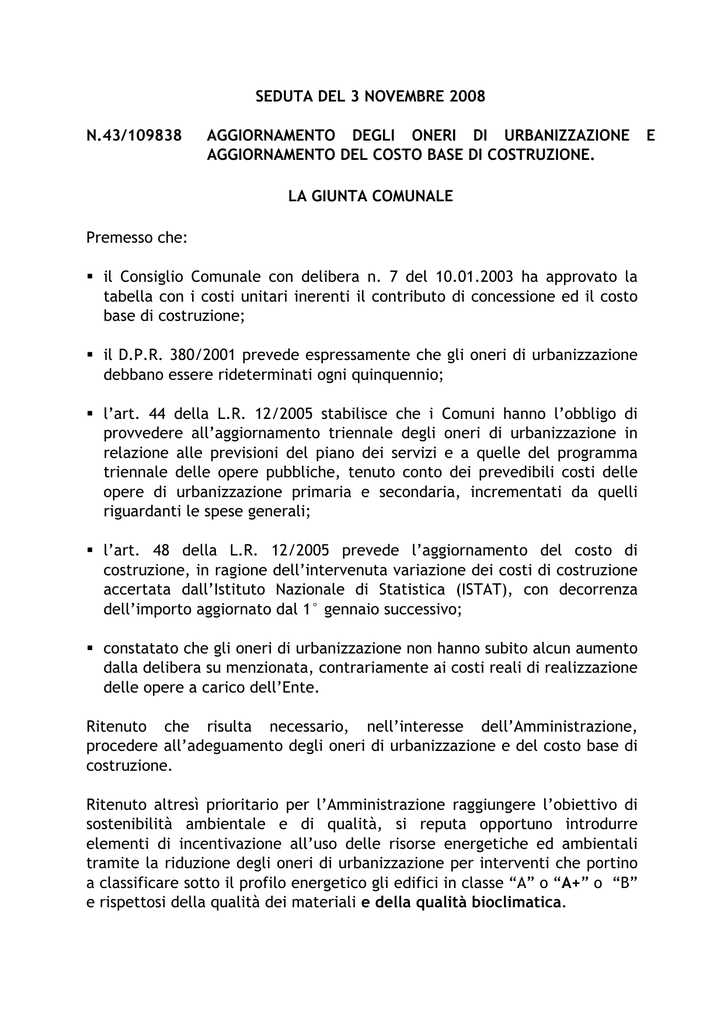 SEDUTA DEL 3 NOVEMBRE 2008

N.43/109838 AGGIORNAMENTO DEGLI ONERI DI URBANIZZAZIONE E AGGIORNAMENTO DEL COSTO BASE DI COSTRUZIONE.

LA GIUNTA COMUNALE

Premesso che:

▪ il Consiglio Comunale con delibera n. 7 del 10.01.2003 ha approvato la tabella con i costi unitari inerenti il contributo di concessione ed il costo base di costruzione;

▪ il D.P.R. 380/2001 prevede espressamente che gli oneri di urbanizzazione debbano essere rideterminati ogni quinquennio;

▪ l'art. 44 della L.R. 12/2005 stabilisce che i Comuni hanno l'obbligo di provvedere all'aggiornamento triennale degli oneri di urbanizzazione in relazione alle previsioni del piano dei servizi e a quelle del programma triennale delle opere pubbliche, tenuto conto dei prevedibili costi delle opere di urbanizzazione primaria e secondaria, incrementati da quelli riguardanti le spese generali;

▪ l'art. 48 della L.R. 12/2005 prevede l'aggiornamento del costo di costruzione, in ragione dell'intervenuta variazione dei costi di costruzione accertata dall'Istituto Nazionale di Statistica (ISTAT), con decorrenza dell'importo aggiornato dal 1° gennaio successivo;

▪ constatato che gli oneri di urbanizzazione non hanno subito alcun aumento dalla delibera su menzionata, contrariamente ai costi reali di realizzazione delle opere a carico dell'Ente.

Ritenuto che risulta necessario, nell'interesse dell'Amministrazione, procedere all'adeguamento degli oneri di urbanizzazione e del costo base di costruzione.

Ritenuto altresì prioritario per l'Amministrazione raggiungere l'obiettivo di sostenibilità ambientale e di qualità, si reputa opportuno introdurre elementi di incentivazione all'uso delle risorse energetiche ed ambientali tramite la riduzione degli oneri di urbanizzazione per interventi che portino a classificare sotto il profilo energetico gli edifici in classe "A" o "A+" o "B" e rispettosi della qualità dei materiali e della qualità bioclimatica.